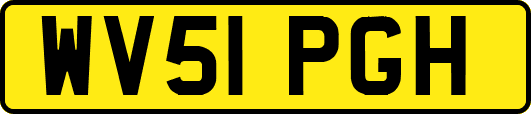 WV51 PGH